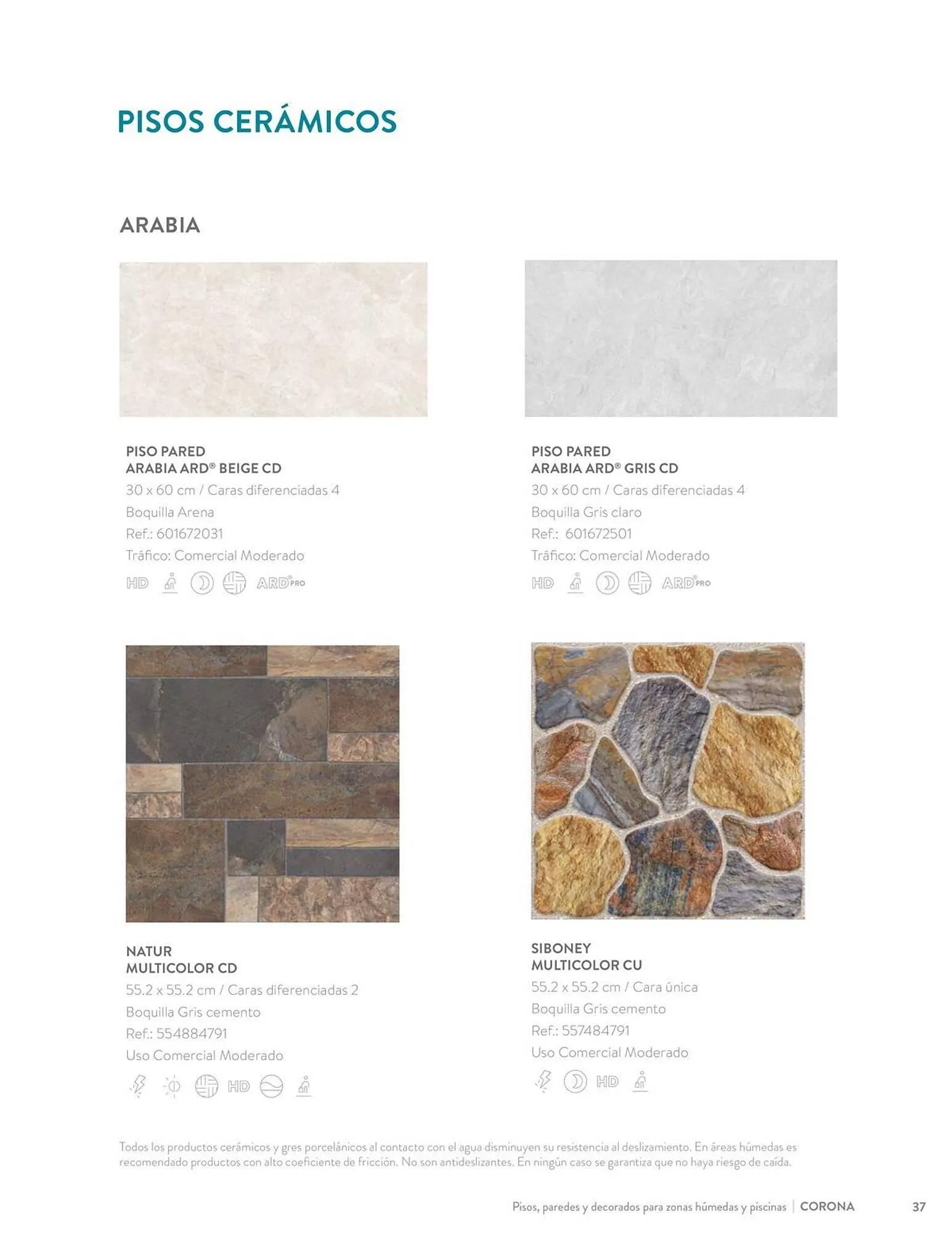 PISOS CERÁMICOS

ARABIA

PISO PARED
ARABIA ARD® BEIGE CD
30 x 60 cm / Caras diferenciadas 4
Boquilla Arena
Ref.: 601672031
Tráfico: Comercial Moderado
HD ARD® PRO

PISO PARED
ARABIA ARD® GRIS CD
30 x 60 cm / Caras diferenciadas 4
Boquilla Gris claro
Ref.: 601672501
Tráfico: Comercial Moderado
HD ARD® PRO

NATUR
MULTICOLOR CD
55.2 x 55.2 cm / Caras diferenciadas 2
Boquilla Gris cemento
Ref.: 554884791
Uso Comercial Moderado
HD

SIBONEY
MULTICOLOR CU
55.2 x 55.2 cm / Cara única
Boquilla Gris cemento
Ref.: 557484791
Uso Comercial Moderado
HD

Todos los productos cerámicos y gres porcelánicos al contacto con el agua disminuyen su resistencia al deslizamiento. En áreas húmedas es recomendado productos con alto coeficiente de fricción. No son antideslizantes. En ningún caso se garantiza que no haya riesgo de caída.

Pisos, paredes y decorados para zonas húmedas y piscinas | CORONA 37